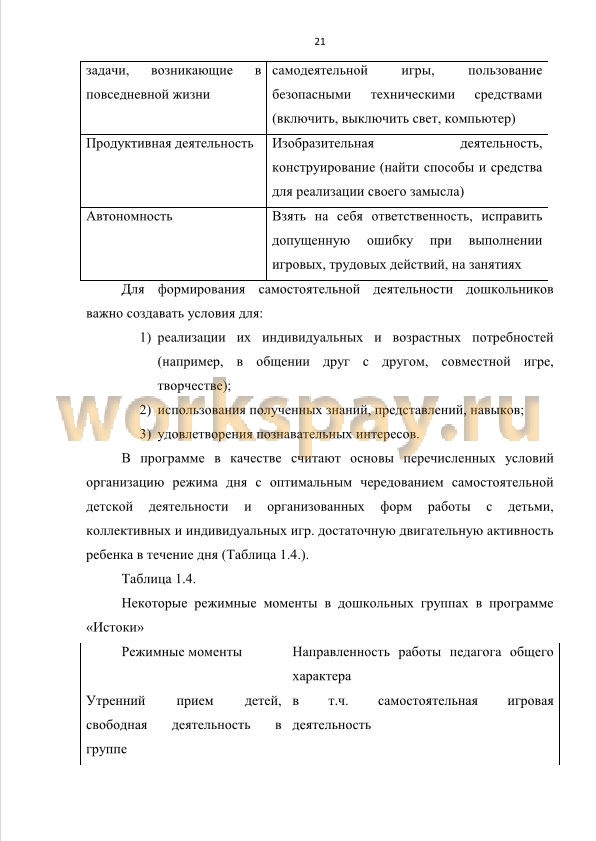 21

| задачи, возникающие в повседневной жизни | самодеятельной игры, пользование безопасными техническими средствами (включить, выключить свет, компьютер) |
|---|---|
| Продуктивная деятельность | Изобразительная деятельность, конструирование (найти способы и средства для реализации своего замысла) |
| Автономность | Взять на себя ответственность, исправить допущенную ошибку при выполнении игровых, трудовых действий, на занятиях |

Для формирования самостоятельной деятельности дошкольников важно создавать условия для:

1) реализации их индивидуальных и возрастных потребностей (например, в общении друг с другом, совместной игре, творчестве);
2) использования полученных знаний, представлений, навыков;
3) удовлетворения познавательных интересов.

workspay.ru

В программе в качестве считают основы перечисленных условий организацию режима дня с оптимальным чередованием самостоятельной детской деятельности и организованных форм работы с детьми, коллективных и индивидуальных игр. достаточную двигательную активность ребенка в течение дня (Таблица 1.4.).

Таблица 1.4.

Некоторые режимные моменты в дошкольных группах в программе «Истоки»

| Режимные моменты | Направленность работы педагога общего характера |
|---|---|
| Утренний прием детей, свободная деятельность в группе | в т.ч. самостоятельная игровая деятельность |